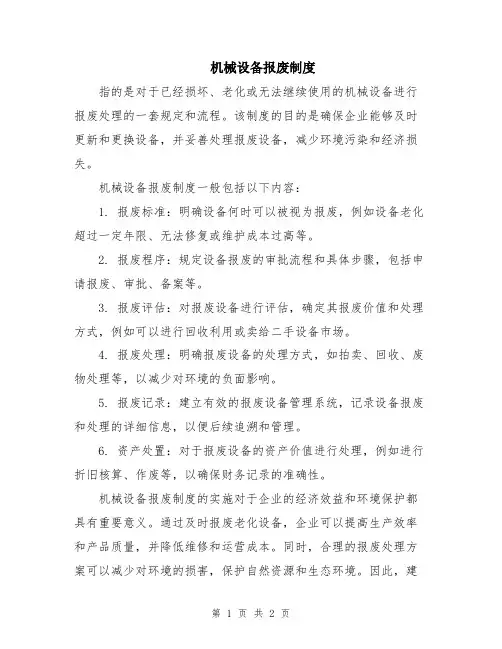 机械设备报废制度

指的是对于已经损坏、老化或无法继续使用的机械设备进行报废处理的一套规定和流程。该制度的目的是确保企业能够及时更新和更换设备，并妥善处理报废设备，减少环境污染和经济损失。

机械设备报废制度一般包括以下内容：

1. 报废标准：明确设备何时可以被视为报废，例如设备老化超过一定年限、无法修复或维护成本过高等。

2. 报废程序：规定设备报废的审批流程和具体步骤，包括申请报废、审批、备案等。

3. 报废评估：对报废设备进行评估，确定其报废价值和处理方式，例如可以进行回收利用或卖给二手设备市场。

4. 报废处理：明确报废设备的处理方式，如拍卖、回收、废物处理等，以减少对环境的负面影响。

5. 报废记录：建立有效的报废设备管理系统，记录设备报废和处理的详细信息，以便后续追溯和管理。

6. 资产处置：对于报废设备的资产价值进行处理，例如进行折旧核算、作废等，以确保财务记录的准确性。

机械设备报废制度的实施对于企业的经济效益和环境保护都具有重要意义。通过及时报废老化设备，企业可以提高生产效率和产品质量，并降低维修和运营成本。同时，合理的报废处理方案可以减少对环境的损害，保护自然资源和生态环境。因此，建

第 1 页 共 2 页